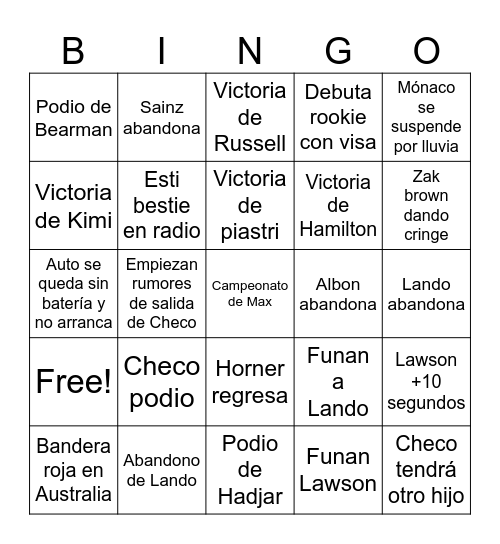 | B | I | N | G | O |
|---|---|---|---|---|
| Podio de Bearman | Sainz abandona | Victoria de Russell | Debuta rookie con visa | Mónaco se suspende por lluvia |
| Victoria de Kimi | Esti bestie en radio | Victoria de piastri | Victoria de Hamilton | Zak brown dando cringe |
| Auto se queda sin batería y no arranca | Empiezan rumores de salida de Checo | Campeonato de Max | Albon abandona | Lando abandona |
| Free! | Checo podio | Horner regresa | Funan a Lando | Lawson +10 segundos |
| Bandera roja en Australia | Abandono de Lando | Podio de Hadjar | Funan Lawson | Checo tendrá otro hijo |